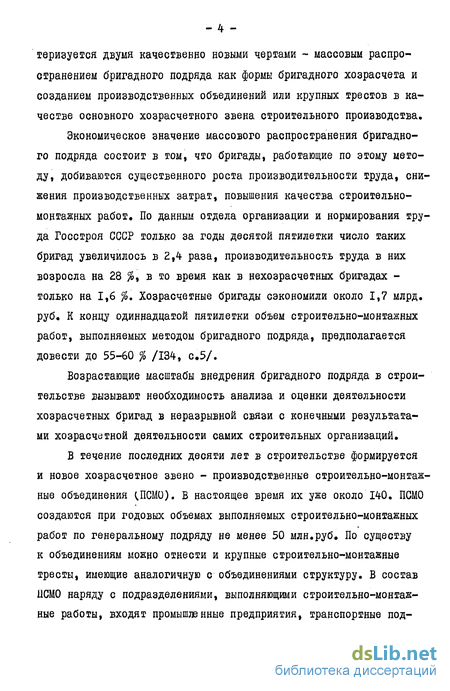 - 4 -

теризуется двумя качественно новыми чертами - массовым распространением бригадного подряда как формы бригадного хозрасчета и созданием производственных объединений или крупных трестов в качестве основного хозрасчетного звена строительного производства.

Экономическое значение массового распространения бригадного подряда состоит в том, что бригады, работающие по этому методу, добиваются существенного роста производительности труда, снижения производственных затрат, повышения качества строительно-монтажных работ. По данным отдела организации и нормирования труда Госстроя СССР только за годы десятой пятилетки число таких бригад увеличилось в 2,4 раза, производительность труда в них возросла на 28 %, в то время как в нехозрасчетных бригадах - только на I,6 %. Хозрасчетные бригады сэкономили около I,7 млрд. руб. К концу одиннадцатой пятилетки объем строительно-монтажных работ, выполняемых методом бригадного подряда, предполагается довести до 55-60 % /I34, с.5/.

Возрастающие масштабы внедрения бригадного подряда в строительстве вызывают необходимость анализа и оценки деятельности хозрасчетных бригад в неразрывной связи с конечными результатами хозрасчетной деятельности самих строительных организаций.

В течение последних десяти лет в строительстве формируется и новое хозрасчетное звено - производственные строительно-монтажные объединения (ПСМО). В настоящее время их уже около I40. ПСМО создаются при годовых объемах выполняемых строительно-монтажных работ по генеральному подряду не менее 50 млн.руб. По существу к объединениям можно отнести и крупные строительно-монтажные тресты, имеющие аналогичную с объединениями структуру. В состав ПСМО наряду с подразделениями, выполняющими строительно-монтажные работы, входят промышленные предприятия, транспортные под-

dsLib.net
библиотека диссертаций